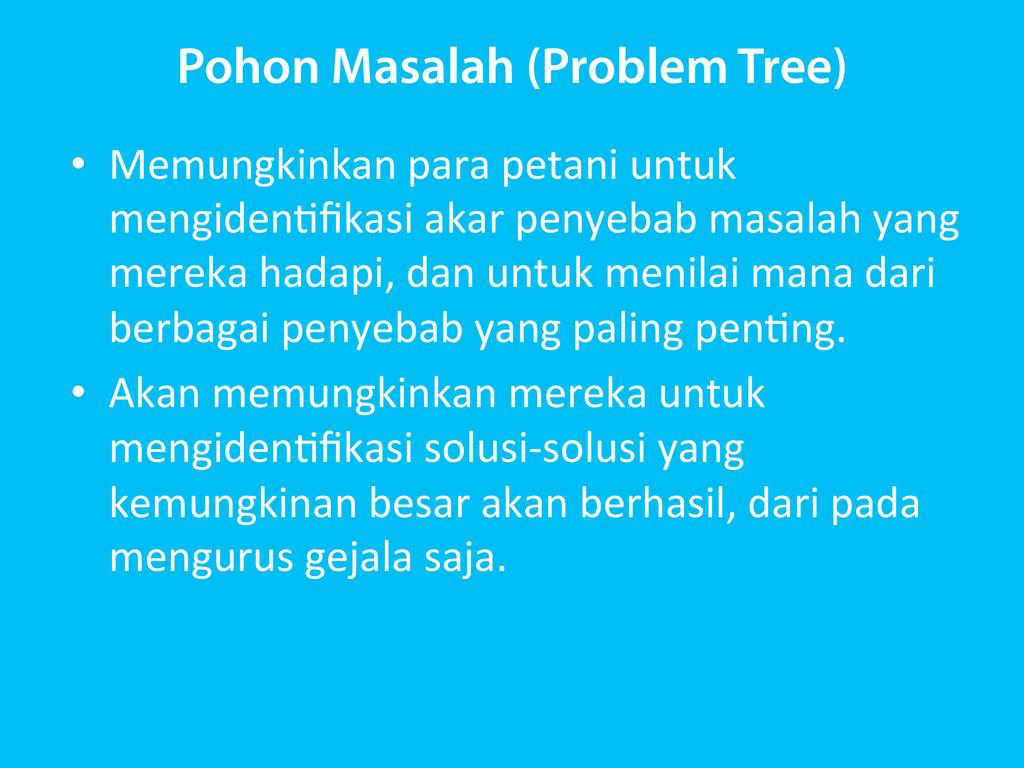 Pohon Masalah (Problem Tree)

• Memungkinkan para petani untuk mengidentifikasi akar penyebab masalah yang mereka hadapi, dan untuk menilai mana dari berbagai penyebab yang paling penting.
• Akan memungkinkan mereka untuk mengidentifikasi solusi-solusi yang kemungkinan besar akan berhasil, dari pada mengurus gejala saja.